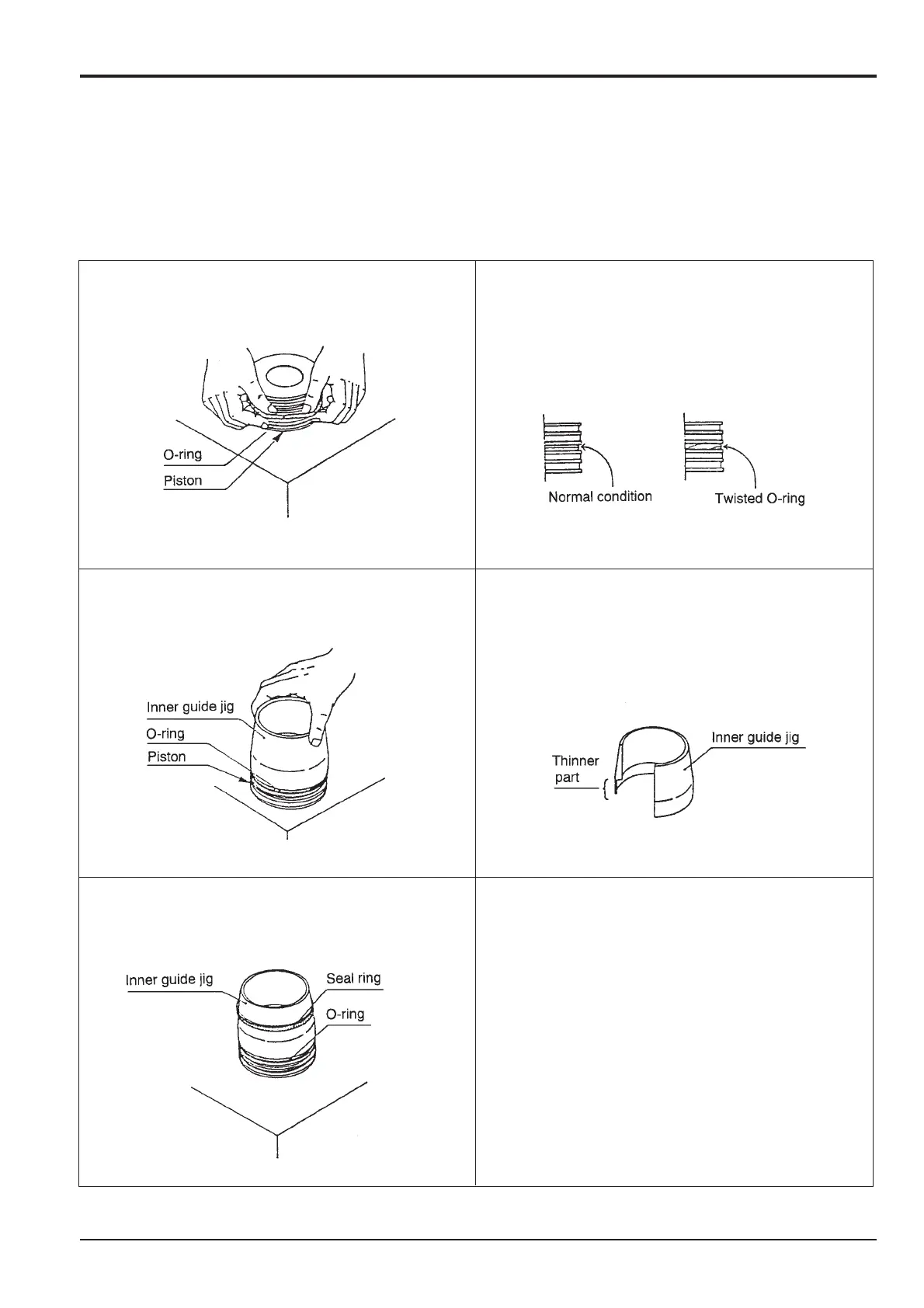 O-ring
Piston

Normal condition
Twisted O-ring

Inner guide jig
O-ring
Piston

Thinner part
Inner guide jig

Inner guide jig
Seal ring
O-ring